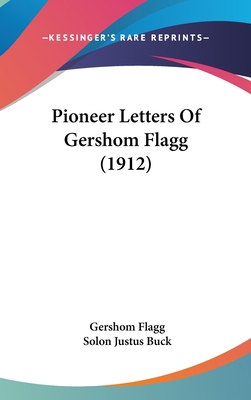 —KESSINGER'S RARE REPRINTS—

Pioneer Letters Of Gershom Flagg (1912)

Gershom Flagg
Solon Justus Buck